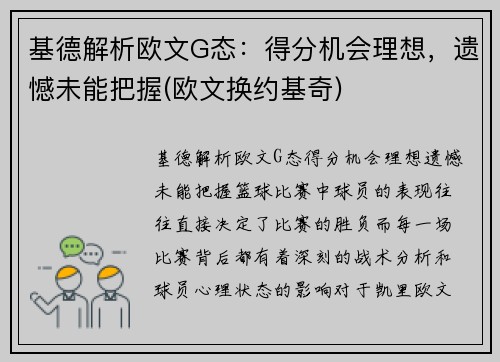 基德解析欧文G态：得分机会理想，遗憾未能把握(欧文换约基奇)

基德解析欧文G态得分机会理想遗憾未能把握篮球比赛中球员的表现往往直接决定了比赛的胜负而每一场比赛背后都有着深刻的战术分析和球员心理状态的影响对于凯里欧文